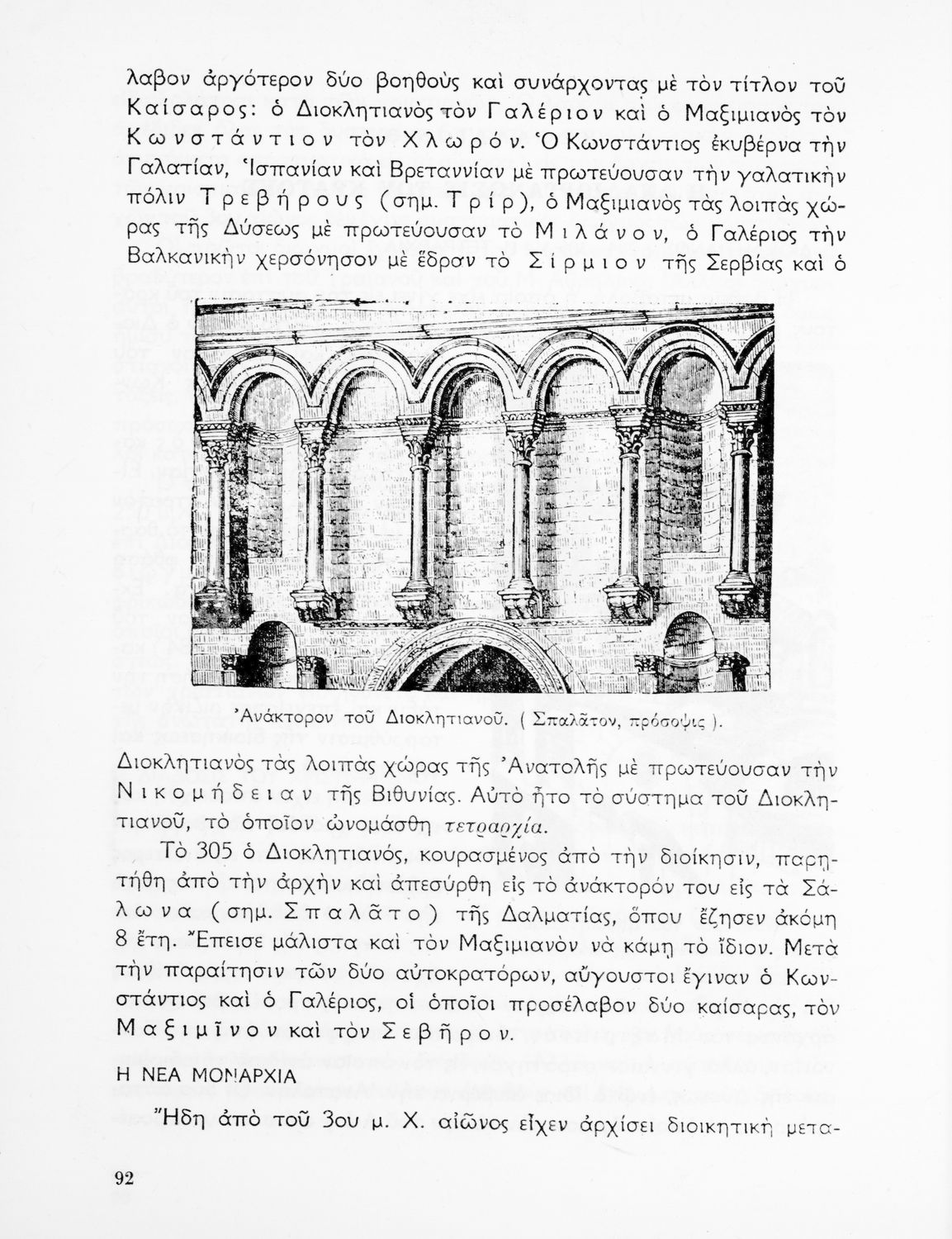 λαβον ἀργότερον δύο βοηθοὺς καὶ συνάρχοντας μὲ τὸν τίτλον τοῦ Καίσαρος: ὁ Διοκλητιανὸς τὸν Γαλέριον καὶ ὁ Μαξιμιανὸς τὸν Κωνστάντιον τὸν Χλωρόν. Ὁ Κωνστάντιος ἐκυβέρνα τὴν Γαλατίαν, Ἱσπανίαν καὶ Βρεταννίαν μὲ πρωτεύουσαν τὴν γαλατικὴν πόλιν Τρεβήρους (σημ. Τρίρ), ὁ Μαξιμιανὸς τὰς λοιπὰς χώρας τῆς Δύσεως μὲ πρωτεύουσαν τὸ Μιλάνον, ὁ Γαλέριος τὴν Βαλκανικὴν χερσόνησον μὲ ἕδραν τὸ Σίρμιον τῆς Σερβίας καὶ ὁ

Ἀνάκτορον τοῦ Διοκλητιανοῦ. ( Σπαλᾶτον, πρόσοψις ).

Διοκλητιανὸς τὰς λοιπὰς χώρας τῆς Ἀνατολῆς μὲ πρωτεύουσαν τὴν Νικομήδειαν τῆς Βιθυνίας. Αὐτὸ ἦτο τὸ σύστημα τοῦ Διοκλητιανοῦ, τὸ ὁποῖον ὠνομάσθη τετραρχία.

Τὸ 305 ὁ Διοκλητιανός, κουρασμένος ἀπὸ τὴν διοίκησιν, παρητήθη ἀπὸ τὴν ἀρχὴν καὶ ἀπεσύρθη εἰς τὸ ἀνάκτορόν του εἰς τὰ Σάλωνα (σημ. Σπαλᾶτο) τῆς Δαλματίας, ὅπου ἔζησεν ἀκόμη 8 ἔτη. Ἔπεισε μάλιστα καὶ τὸν Μαξιμιανὸν νὰ κάμῃ τὸ ἴδιον. Μετὰ τὴν παραίτησιν τῶν δύο αὐτοκρατόρων, αὔγουστοι ἔγιναν ὁ Κωνστάντιος καὶ ὁ Γαλέριος, οἱ ὁποῖοι προσέλαβον δύο καίσαρας, τὸν Μαξιμῖνον καὶ τὸν Σεβῆρον.

Η ΝΕΑ ΜΟΝΑΡΧΙΑ

Ἤδη ἀπὸ τοῦ 3ου μ. Χ. αἰῶνος εἶχεν ἀρχίσει διοικητικὴ μετα-

92